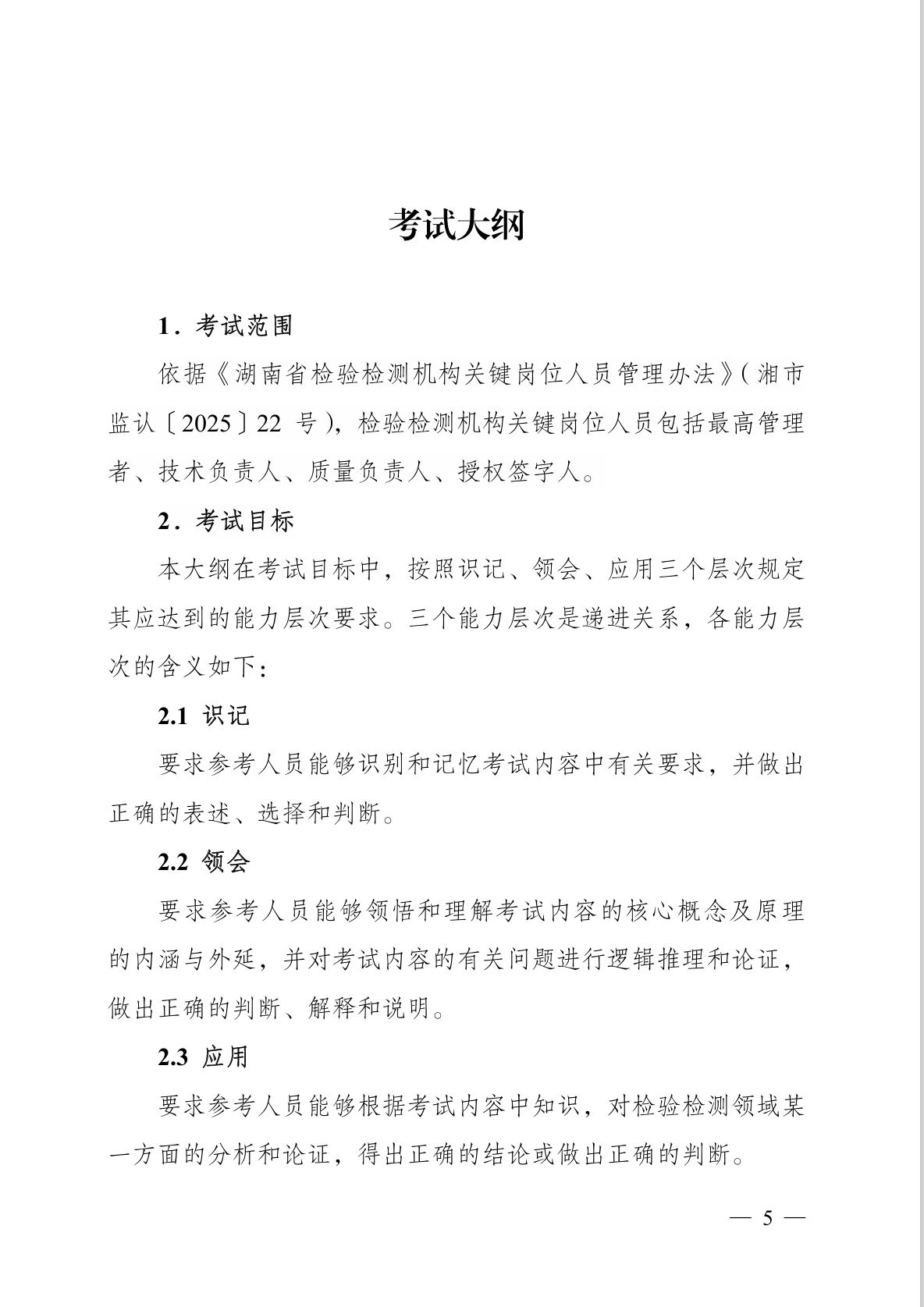 考试大纲

1．考试范围

依据《湖南省检验检测机构关键岗位人员管理办法》（湘市监认〔2025〕22 号），检验检测机构关键岗位人员包括最高管理者、技术负责人、质量负责人、授权签字人。

2．考试目标

本大纲在考试目标中，按照识记、领会、应用三个层次规定其应达到的能力层次要求。三个能力层次是递进关系，各能力层次的含义如下：

2.1 识记

要求参考人员能够识别和记忆考试内容中有关要求，并做出正确的表述、选择和判断。

2.2 领会

要求参考人员能够领悟和理解考试内容的核心概念及原理的内涵与外延，并对考试内容的有关问题进行逻辑推理和论证，做出正确的判断、解释和说明。

2.3 应用

要求参考人员能够根据考试内容中知识，对检验检测领域某一方面的分析和论证，得出正确的结论或做出正确的判断。

— 5 —